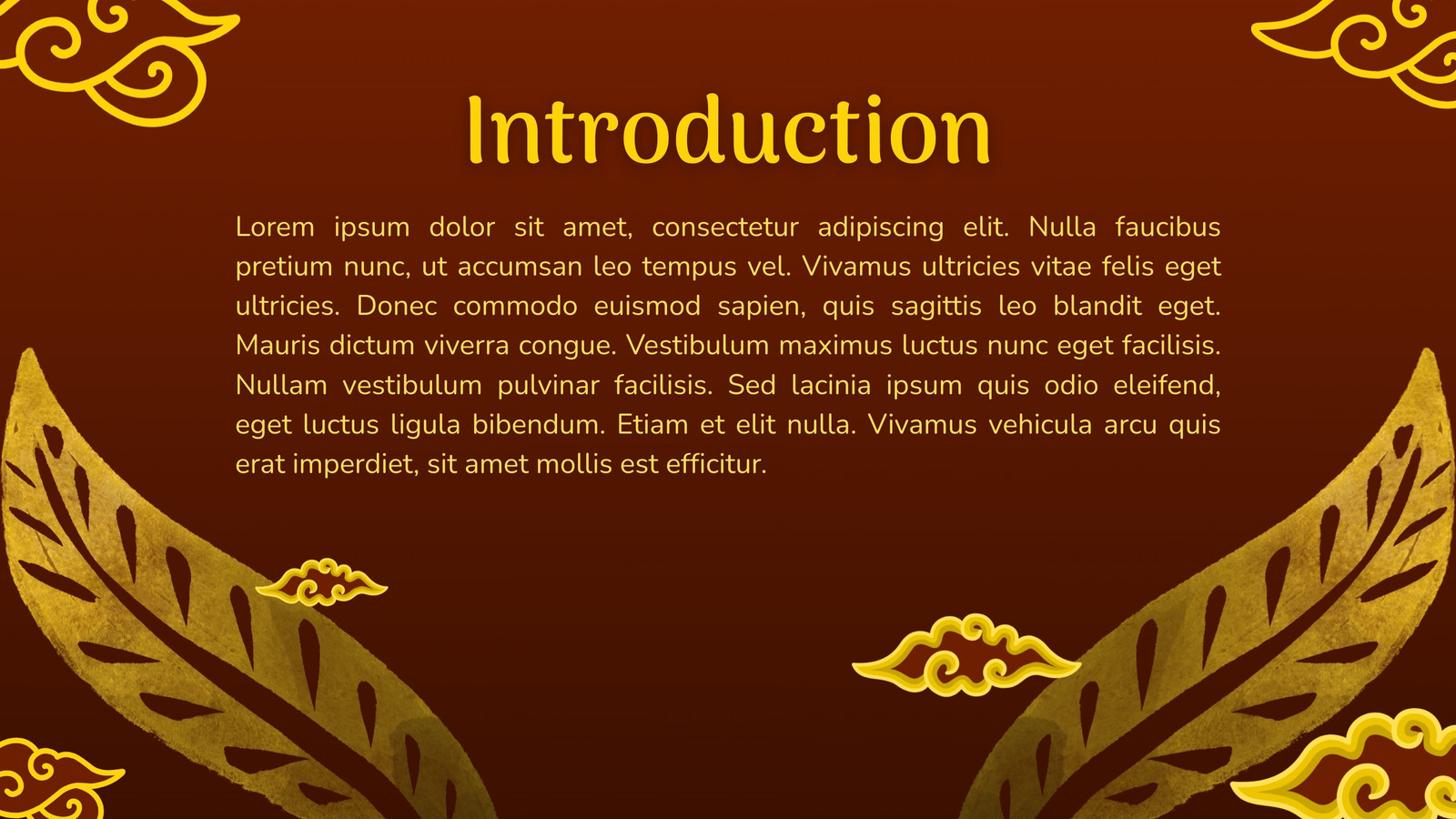 Introduction

Lorem ipsum dolor sit amet, consectetur adipiscing elit. Nulla faucibus pretium nunc, ut accumsan leo tempus vel. Vivamus ultricies vitae felis eget ultricies. Donec commodo euismod sapien, quis sagittis leo blandit eget. Mauris dictum viverra congue. Vestibulum maximus luctus nunc eget facilisis. Nullam vestibulum pulvinar facilisis. Sed lacinia ipsum quis odio eleifend, eget luctus ligula bibendum. Etiam et elit nulla. Vivamus vehicula arcu quis erat imperdiet, sit amet mollis est efficitur.